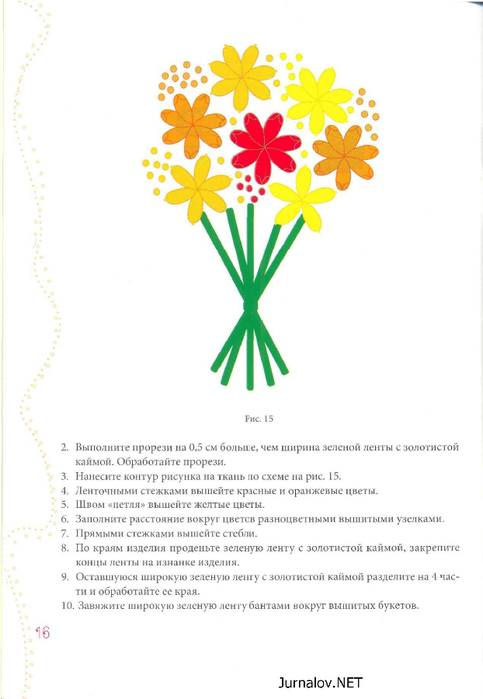 Рис. 15

2. Выполните прорези на 0,5 см больше, чем ширина зеленой ленты с золотистой каймой. Обработайте прорези.
3. Нанесите контур рисунка на ткань по схеме на рис. 15.
4. Ленточными стежками вышейте красные и оранжевые цветы.
5. Швом «петля» вышейте желтые цветы.
6. Заполните расстояние вокруг цветов разноцветными вышитыми узелками.
7. Прямыми стежками вышейте стебли.
8. По краям изделия проденьте зеленую ленту с золотистой каймой, закрепите концы ленты на изнанке изделия.
9. Оставшуюся широкую зеленую ленту с золотистой каймой разделите на 4 части и обработайте ее края.
10. Завяжите широкую зеленую ленту бантами вокруг вышитых букетов.

16

Jurnalov.NET